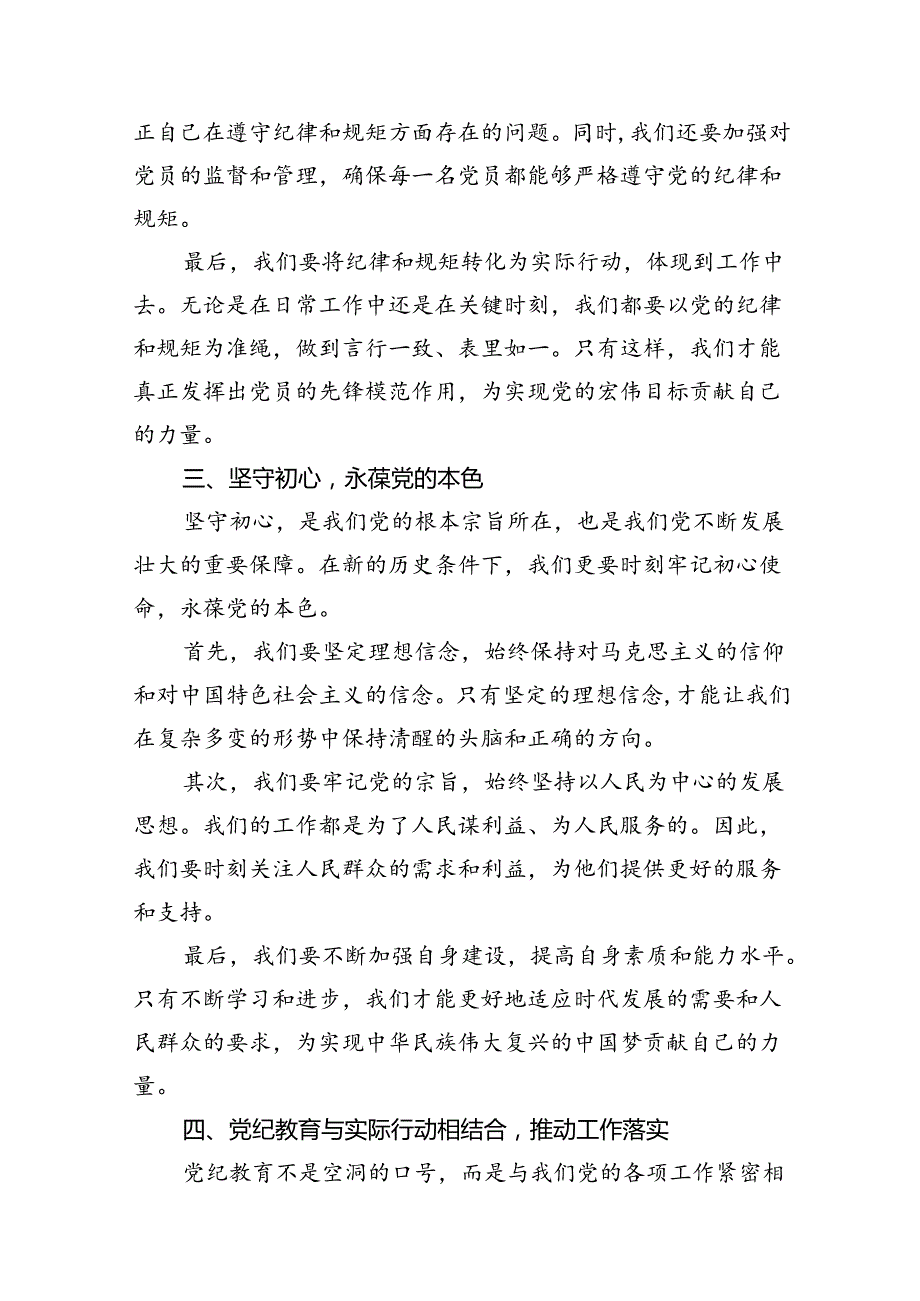 正自己在遵守纪律和规矩方面存在的问题。同时，我们还要加强对党员的监督和管理，确保每一名党员都能够严格遵守党的纪律和规矩。

最后，我们要将纪律和规矩转化为实际行动，体现到工作中去。无论是在日常工作中还是在关键时刻，我们都要以党的纪律和规矩为准绳，做到言行一致、表里如一。只有这样，我们才能真正发挥出党员的先锋模范作用，为实现党的宏伟目标贡献自己的力量。

三、坚守初心，永葆党的本色

坚守初心，是我们党的根本宗旨所在，也是我们党不断发展壮大的重要保障。在新的历史条件下，我们更要时刻牢记初心使命，永葆党的本色。

首先，我们要坚定理想信念，始终保持对马克思主义的信仰和对中国特色社会主义的信念。只有坚定的理想信念，才能让我们在复杂多变的形势中保持清醒的头脑和正确的方向。

其次，我们要牢记党的宗旨，始终坚持以人民为中心的发展思想。我们的工作都是为了人民谋利益、为人民服务的。因此，我们要时刻关注人民群众的需求和利益，为他们提供更好的服务和支持。

最后，我们要不断加强自身建设，提高自身素质和能力水平。只有不断学习和进步，我们才能更好地适应时代发展的需要和人民群众的要求，为实现中华民族伟大复兴的中国梦贡献自己的力量。

四、党纪教育与实际行动相结合，推动工作落实

党纪教育不是空洞的口号，而是与我们党的各项工作紧密相